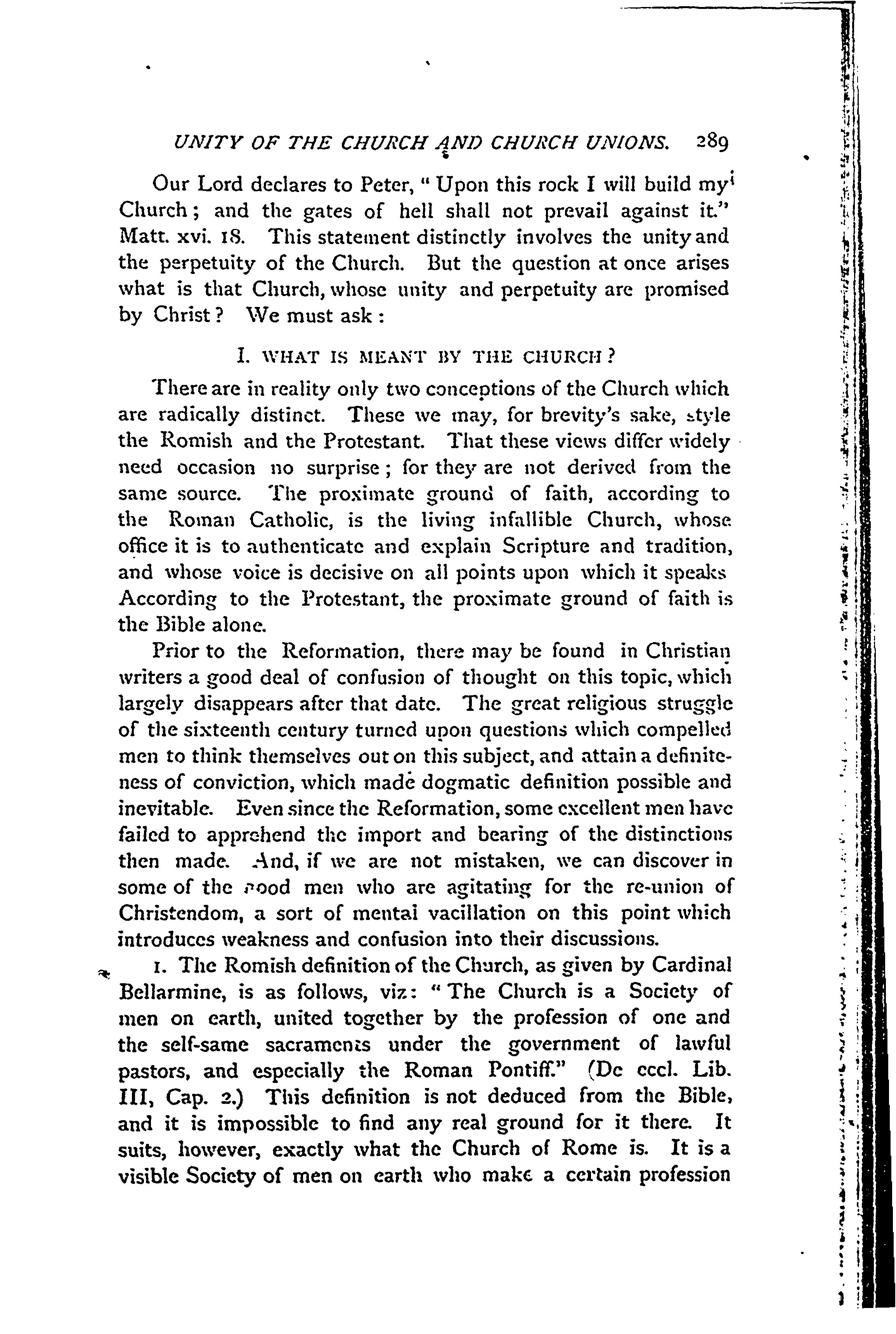 UNITY OF THE CHURCH AND CHURCH UNIONS. 289

Our Lord declares to Peter, "Upon this rock I will build my Church; and the gates of hell shall not prevail against it." Matt. xvi. 18. This statement distinctly involves the unity and the perpetuity of the Church. But the question at once arises what is that Church, whose unity and perpetuity are promised by Christ? We must ask:

I. WHAT IS MEANT BY THE CHURCH?

There are in reality only two conceptions of the Church which are radically distinct. These we may, for brevity's sake, style the Romish and the Protestant. That these views differ widely need occasion no surprise; for they are not derived from the same source. The proximate ground of faith, according to the Roman Catholic, is the living infallible Church, whose office it is to authenticate and explain Scripture and tradition, and whose voice is decisive on all points upon which it speaks According to the Protestant, the proximate ground of faith is the Bible alone.

Prior to the Reformation, there may be found in Christian writers a good deal of confusion of thought on this topic, which largely disappears after that date. The great religious struggle of the sixteenth century turned upon questions which compelled men to think themselves out on this subject, and attain a definiteness of conviction, which made dogmatic definition possible and inevitable. Even since the Reformation, some excellent men have failed to apprehend the import and bearing of the distinctions then made. And, if we are not mistaken, we can discover in some of the good men who are agitating for the re-union of Christendom, a sort of mental vacillation on this point which introduces weakness and confusion into their discussions.

1. The Romish definition of the Church, as given by Cardinal Bellarmine, is as follows, viz: "The Church is a Society of men on earth, united together by the profession of one and the self-same sacraments under the government of lawful pastors, and especially the Roman Pontiff." (De eccl. Lib. III, Cap. 2.) This definition is not deduced from the Bible, and it is impossible to find any real ground for it there. It suits, however, exactly what the Church of Rome is. It is a visible Society of men on earth who make a certain profession